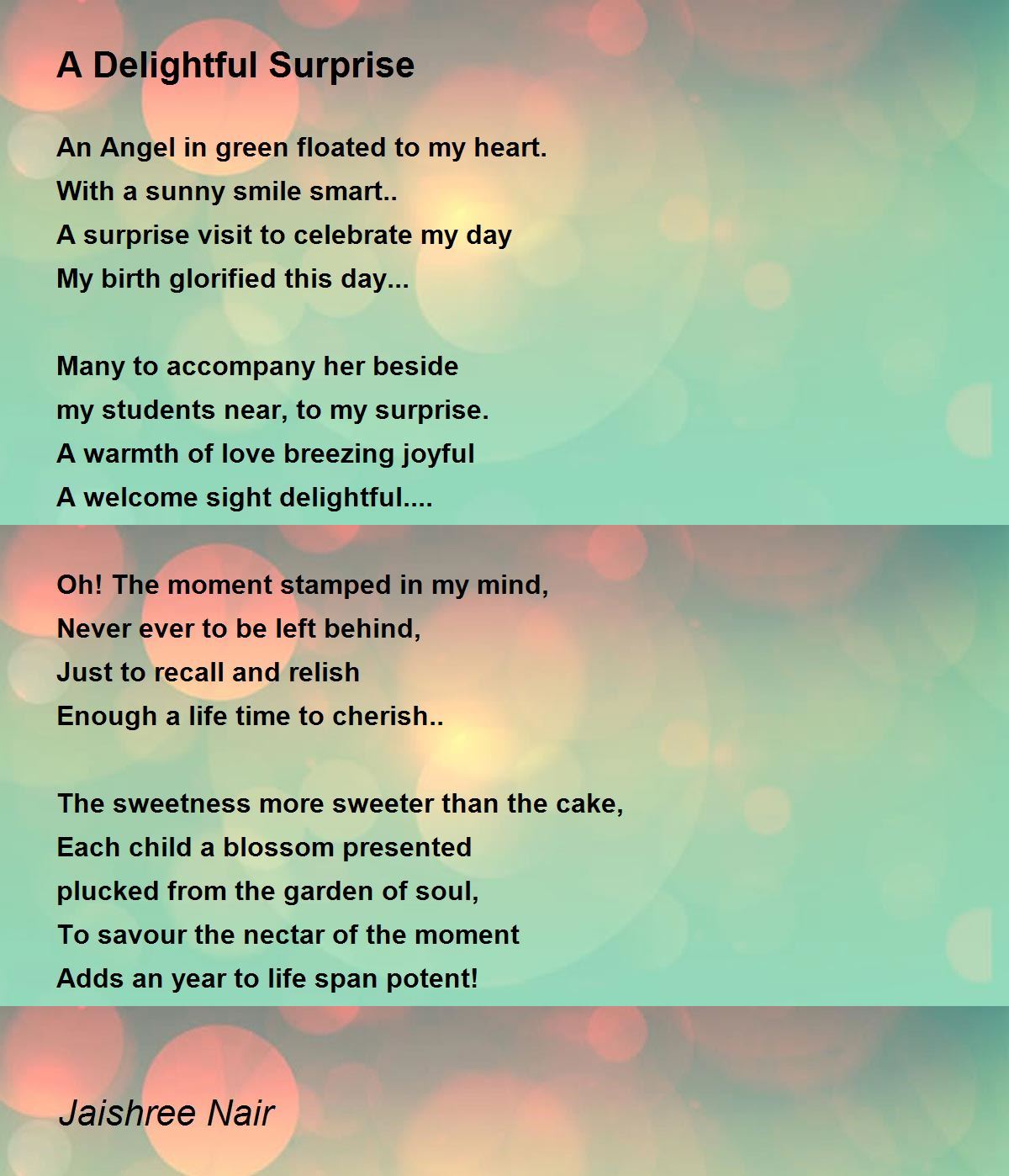 A Delightful Surprise

An Angel in green floated to my heart.
With a sunny smile smart..
A surprise visit to celebrate my day
My birth glorified this day...

Many to accompany her beside
my students near, to my surprise.
A warmth of love breezing joyful
A welcome sight delightful....

Oh! The moment stamped in my mind,
Never ever to be left behind,
Just to recall and relish
Enough a life time to cherish..

The sweetness more sweeter than the cake,
Each child a blossom presented
plucked from the garden of soul,
To savour the nectar of the moment
Adds an year to life span potent!

Jaishree Nair